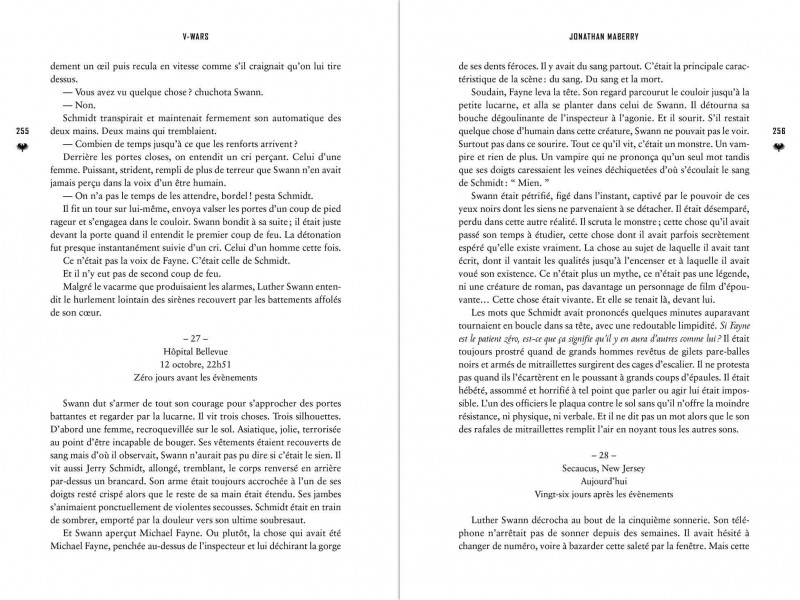 V-WARS

255

dement un œil puis recula en vitesse comme s'il craignait qu'on lui tire dessus.

— Vous avez vu quelque chose ? chuchota Swann.

— Non.

Schmidt transpirait et maintenait fermement son automatique des deux mains. Deux mains qui tremblaient.

— Combien de temps jusqu'à ce que les renforts arrivent ?

Derrière les portes closes, on entendit un cri perçant. Celui d'une femme. Puissant, strident, rempli de plus de terreur que Swann n'en avait jamais perçu dans la voix d'un être humain.

— On n'a pas le temps de les attendre, bordel ! pesta Schmidt.

Il fit un tour sur lui-même, envoya valser les portes d'un coup de pied rageur et s'engagea dans le couloir. Swann bondit à sa suite ; il était juste devant la porte quand il entendit le premier coup de feu. La détonation fut presque instantanément suivie d'un cri. Celui d'un homme cette fois.

Ce n'était pas la voix de Fayne. C'était celle de Schmidt.

Et il n'y eut pas de second coup de feu.

Malgré le vacarme que produisaient les alarmes, Luther Swann entendit le hurlement lointain des sirènes recouvert par les battements affolés de son cœur.

– 27 –
Hôpital Bellevue
12 octobre, 22h51
Zéro jours avant les évènements

Swann dut s'armer de tout son courage pour s'approcher des portes battantes et regarder par la lucarne. Il vit trois choses. Trois silhouettes. D'abord une femme, recroquevillée sur le sol. Asiatique, jolie, terrorisée au point d'être incapable de bouger. Ses vêtements étaient recouverts de sang mais d'où il observait, Swann n'aurait pas pu dire si c'était le sien. Il vit aussi Jerry Schmidt, allongé, tremblant, le corps renversé en arrière par-dessus un brancard. Son arme était toujours accrochée à l'un de ses doigts resté crispé alors que le reste de sa main était étendu. Ses jambes s'animaient ponctuellement de violentes secousses. Schmidt était en train de sombrer, emporté par la douleur vers son ultime soubresaut.

Et Swann aperçut Michael Fayne. Ou plutôt, la chose qui avait été Michael Fayne, penchée au-dessus de l'inspecteur et lui déchirant la gorge

JONATHAN MABERRY

256

de ses dents féroces. Il y avait du sang partout. C'était la principale caractéristique de la scène : du sang. Du sang et la mort.

Soudain, Fayne leva la tête. Son regard parcourut le couloir jusqu'à la petite lucarne, et alla se planter dans celui de Swann. Il détourna sa bouche dégoulinante de l'inspecteur à l'agonie. Et il sourit. S'il restait quelque chose d'humain dans cette créature, Swann ne pouvait pas le voir. Surtout pas dans ce sourire. Tout ce qu'il vit, c'était un monstre. Un vampire et rien de plus. Un vampire qui ne prononça qu'un seul mot tandis que ses doigts caressaient les veines déchiquetées d'où s'écoulait le sang de Schmidt : " Mien. "

Swann était pétrifié, figé dans l'instant, captivé par le pouvoir de ces yeux noirs dont les siens ne parvenaient à se détacher. Il était désemparé, perdu dans cette autre réalité. Il scruta le monstre ; cette chose qu'il avait passé son temps à étudier, cette chose dont il avait parfois secrètement espéré qu'elle existe vraiment. La chose au sujet de laquelle il avait tant écrit, dont il vantait les qualités jusqu'à l'encenser et à laquelle il avait voué son existence. Ce n'était plus un mythe, ce n'était pas une légende, ni une créature de roman, pas davantage un personnage de film d'épouvante… Cette chose était vivante. Et elle se tenait là, devant lui.

Les mots que Schmidt avait prononcés quelques minutes auparavant tournaient en boucle dans sa tête, avec une redoutable limpidité. Si Fayne est le patient zéro, est-ce que ça signifie qu'il y en aura d'autres comme lui ? Il était toujours prostré quand de grands hommes revêtus de gilets pare-balles noirs et armés de mitraillettes surgirent des cages d'escalier. Il ne protesta pas quand ils l'écartèrent en le poussant à grands coups d'épaules. Il était hébété, assommé et horrifié à tel point que parler ou agir lui était impossible. L'un des officiers le plaqua contre le sol sans qu'il n'offre la moindre résistance, ni physique, ni verbale. Et il ne dit pas un mot alors que le son des rafales de mitraillettes remplit l'air en noyant tous les autres sons.

– 28 –
Secaucus, New Jersey
Aujourd'hui
Vingt-six jours après les évènements

Luther Swann décrocha au bout de la cinquième sonnerie. Son téléphone n'arrêtait pas de sonner depuis des semaines. Il avait hésité à changer de numéro, voire à bazarder cette saleté par la fenêtre. Mais cette